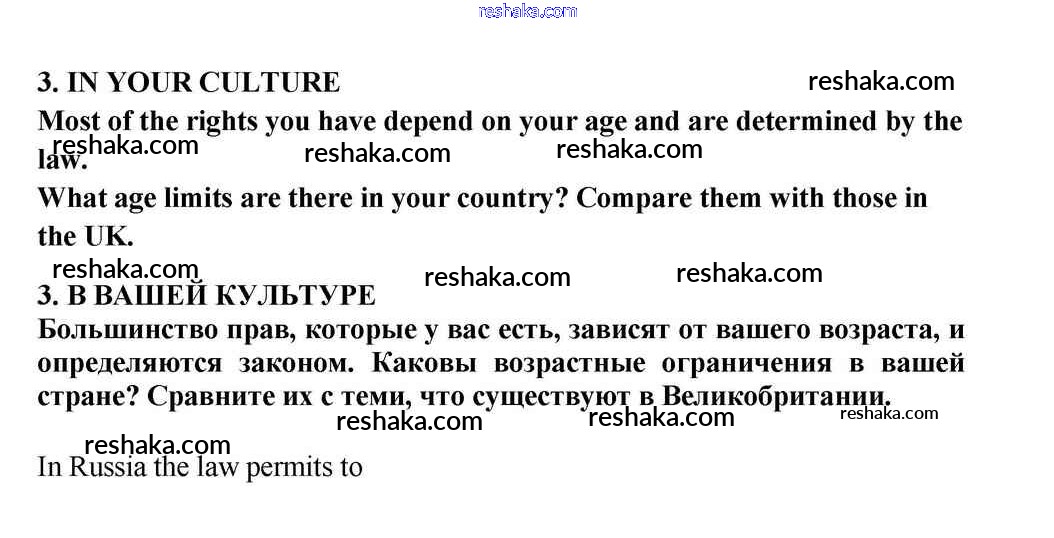 3. IN YOUR CULTURE

Most of the rights you have depend on your age and are determined by the law.

What age limits are there in your country? Compare them with those in the UK.

3. В ВАШЕЙ КУЛЬТУРЕ

Большинство прав, которые у вас есть, зависят от вашего возраста, и определяются законом. Каковы возрастные ограничения в вашей стране? Сравните их с теми, что существуют в Великобритании.

In Russia the law permits to

reshaka.com